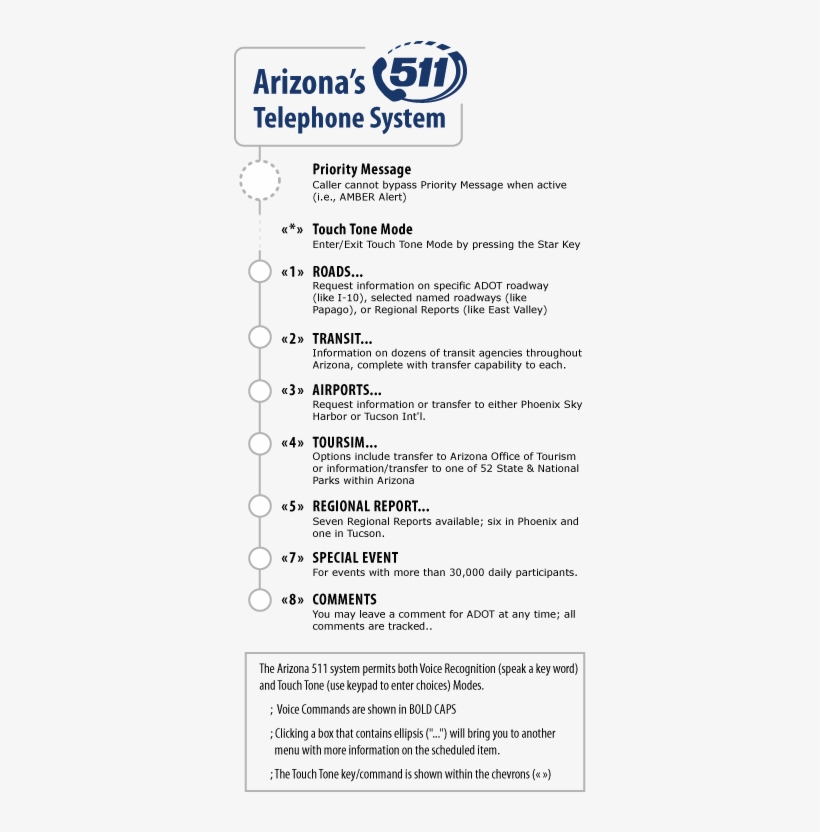 Arizona's 511 Telephone System

Priority Message
Caller cannot bypass Priority Message when active (i.e., AMBER Alert)

«*» Touch Tone Mode
Enter/Exit Touch Tone Mode by pressing the Star Key

«1» ROADS...
Request information on specific ADOT roadway (like I-10), selected named roadways (like Papago), or Regional Reports (like East Valley)

«2» TRANSIT...
Information on dozens of transit agencies throughout Arizona, complete with transfer capability to each.

«3» AIRPORTS...
Request information or transfer to either Phoenix Sky Harbor or Tucson Int'l.

«4» TOURSIM...
Options include transfer to Arizona Office of Tourism or information/transfer to one of 52 State & National Parks within Arizona

«5» REGIONAL REPORT...
Seven Regional Reports available; six in Phoenix and one in Tucson.

«7» SPECIAL EVENT
For events with more than 30,000 daily participants.

«8» COMMENTS
You may leave a comment for ADOT at any time; all comments are tracked..

The Arizona 511 system permits both Voice Recognition (speak a key word) and Touch Tone (use keypad to enter choices) Modes.

; Voice Commands are shown in BOLD CAPS

; Clicking a box that contains ellipsis ("...") will bring you to another menu with more information on the scheduled item.

; The Touch Tone key/command is shown within the chevrons (« »)